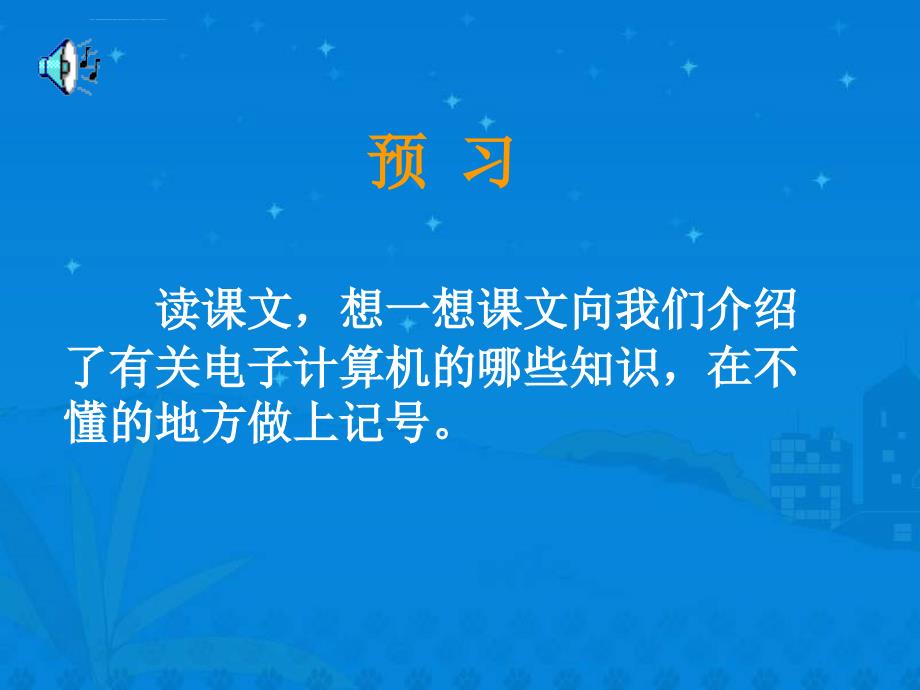 预 习

读课文，想一想课文向我们介绍了有关电子计算机的哪些知识，在不懂的地方做上记号。